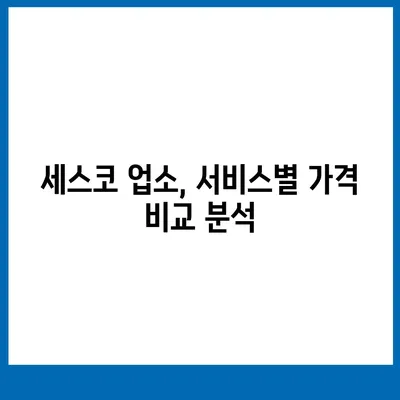 세스코 업소, 서비스별 가격 비교 분석